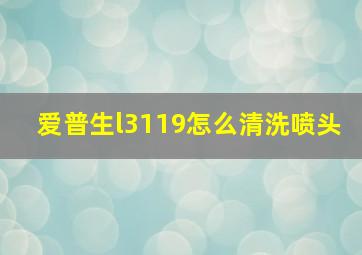 爱普生l3119怎么清洗喷头